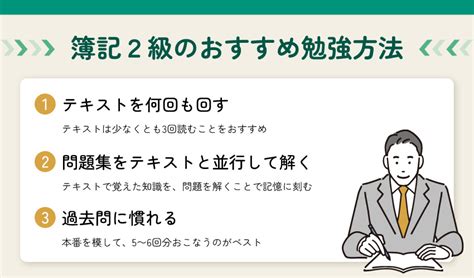 簿記２級のおすすめ勉強方法

1 テキストを何回も回す

テキストは少なくとも3回読むことをおすすめ

2 問題集をテキストと並行して解く

テキストで覚えた知識を、問題を解くことで記憶に刻む

3 過去問に慣れる

本番を模して、5〜6回分おこなうのがベスト